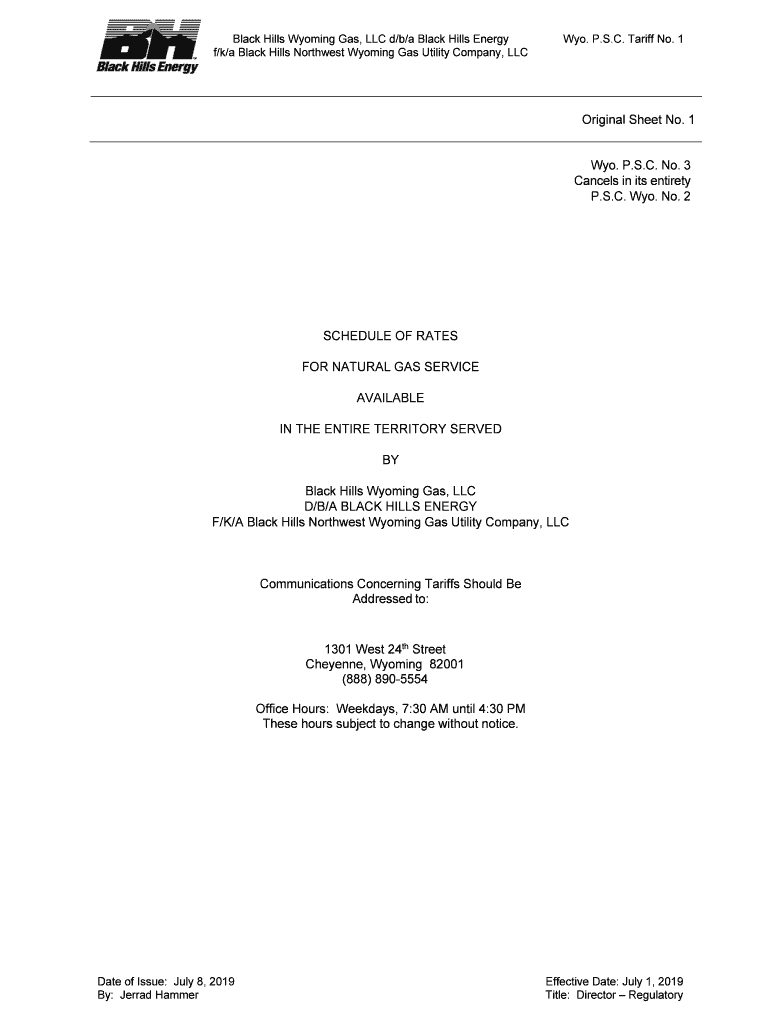 BH
Black Hills Energy

Black Hills Wyoming Gas, LLC d/b/a Black Hills Energy
f/k/a Black Hills Northwest Wyoming Gas Utility Company, LLC

Wyo. P.S.C. Tariff No. 1

Original Sheet No. 1

Wyo. P.S.C. No. 3
Cancels in its entirety
P.S.C. Wyo. No. 2

SCHEDULE OF RATES

FOR NATURAL GAS SERVICE

AVAILABLE

IN THE ENTIRE TERRITORY SERVED

BY

Black Hills Wyoming Gas, LLC
D/B/A BLACK HILLS ENERGY
F/K/A Black Hills Northwest Wyoming Gas Utility Company, LLC

Communications Concerning Tariffs Should Be Addressed to:

1301 West 24$^{th}$ Street
Cheyenne, Wyoming 82001
(888) 890-5554

Office Hours: Weekdays, 7:30 AM until 4:30 PM
These hours subject to change without notice.

Date of Issue: July 8, 2019
By: Jerrad Hammer

Effective Date: July 1, 2019
Title: Director – Regulatory